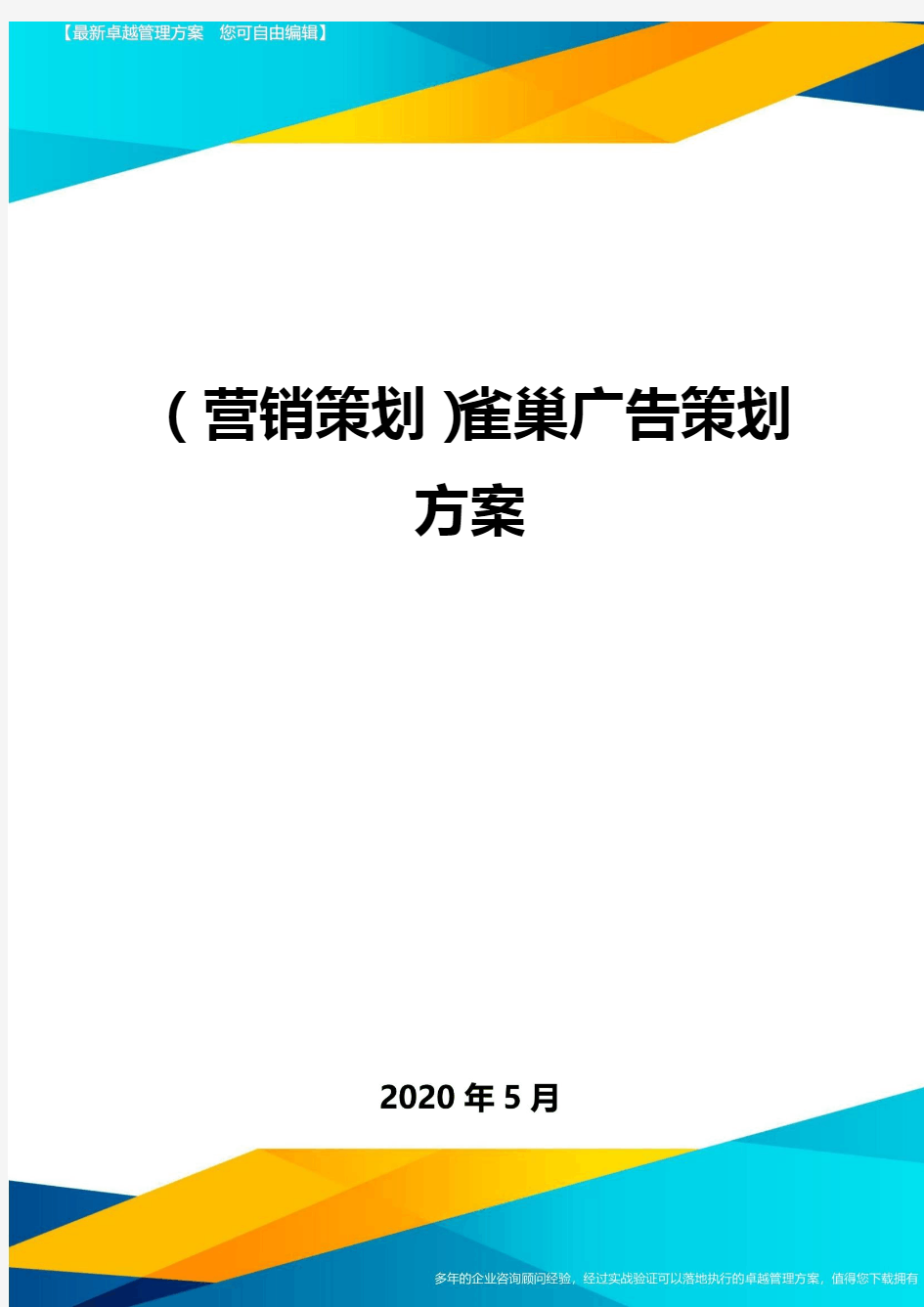 【最新卓越管理方案 您可自由编辑】

(营销策划)雀巢广告策划方案

2020年5月

多年的企业咨询顾问经验，经过实战验证可以落地执行的卓越管理方案，值得您下载拥有